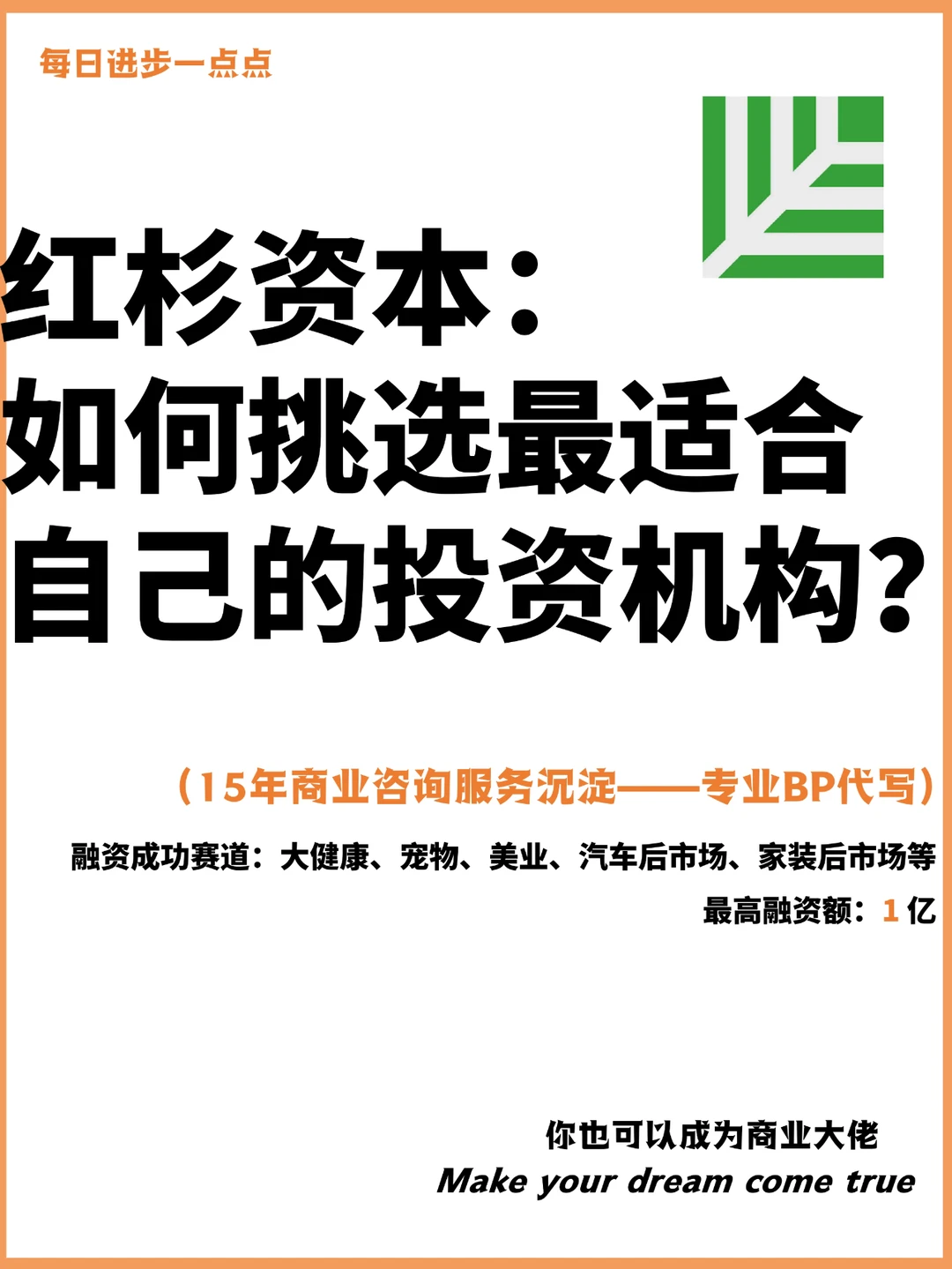 每日进步一点点

红杉资本：
如何挑选最适合
自己的投资机构？

（15年商业咨询服务沉淀——专业BP代写）

融资成功赛道：大健康、宠物、美业、汽车后市场、家装后市场等

最高融资额：1 亿

你也可以成为商业大佬
Make your dream come true